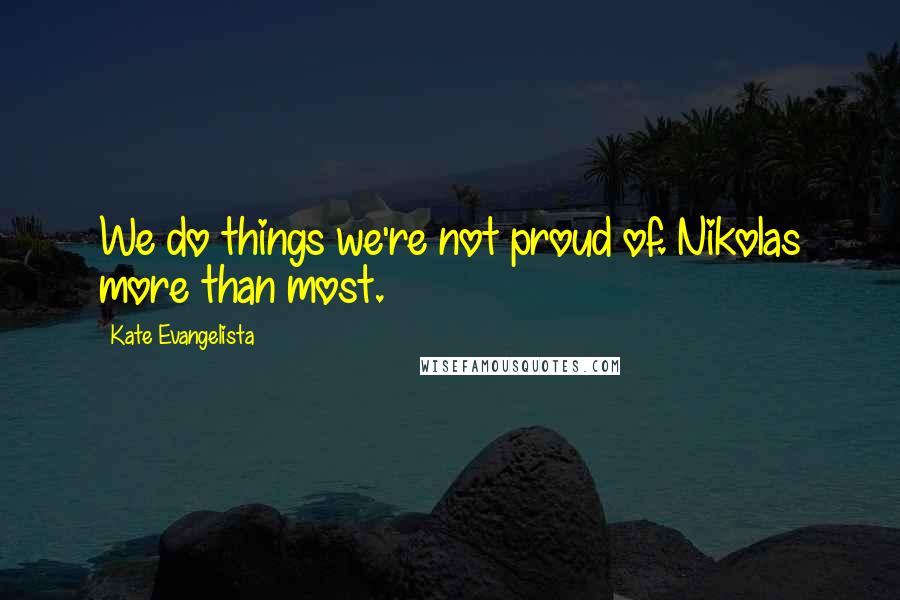 We do things we're not proud of. Nikolas more than most.

Kate Evangelista

WISEFAMOUSQUOTES.COM